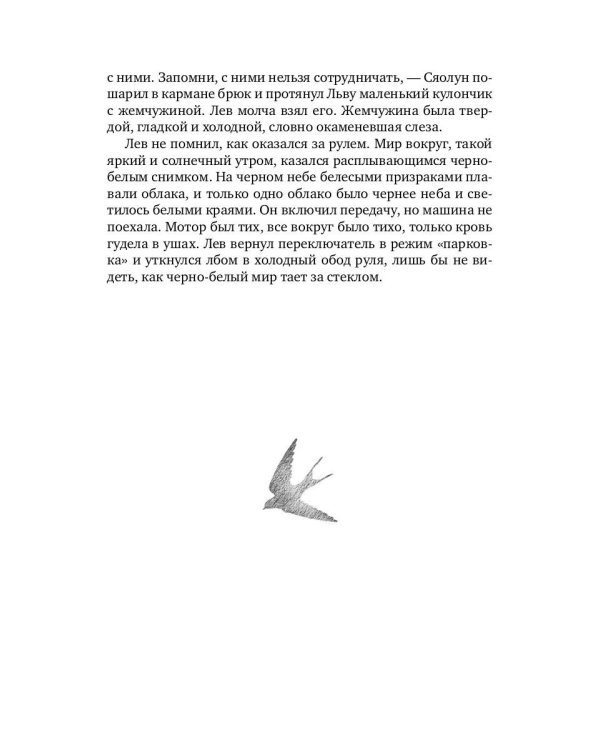 с ними. Запомни, с ними нельзя сотрудничать, — Сяолун пошарил в кармане брюк и протянул Льву маленький кулончик с жемчужиной. Лев молча взял его. Жемчужина была твердой, гладкой и холодной, словно окаменевшая слеза.

Лев не помнил, как оказался за рулем. Мир вокруг, такой яркий и солнечный утром, казался расплывающимся черно-белым снимком. На черном небе белесыми призраками плавали облака, и только одно облако было чернее неба и светилось белыми краями. Он включил передачу, но машина не поехала. Мотор был тих, все вокруг было тихо, только кровь гудела в ушах. Лев вернул переключатель в режим «парковка» и уткнулся лбом в холодный обод руля, лишь бы не видеть, как черно-белый мир тает за стеклом.